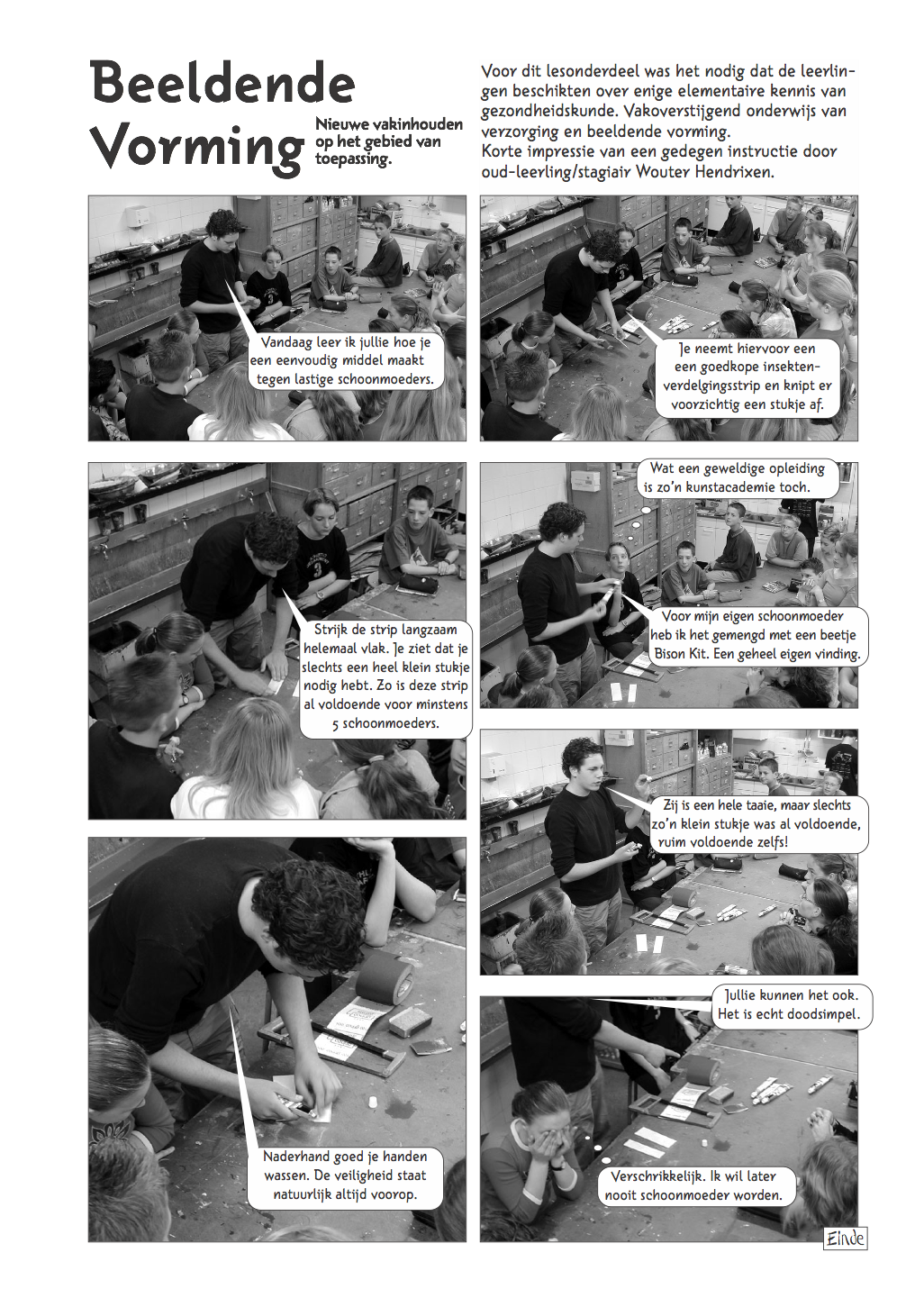 Beeldende Vorming

Nieuwe vakinhouden op het gebied van toepassing.

Voor dit lesonderdeel was het nodig dat de leerlingen beschikten over enige elementaire kennis van gezondheidskunde. Vakoverstijgend onderwijs van verzorging en beeldende vorming.
Korte impressie van een gedegen instructie door oud-leerling/stagiair Wouter Hendrixen.

Vandaag leer ik jullie hoe je een eenvoudig middel maakt tegen lastige schoonmoeders.

Je neemt hiervoor een een goedkope insektenverdelgingsstrip en knipt er voorzichtig een stukje af.

Strijk de strip langzaam helemaal vlak. Je ziet dat je slechts een heel klein stukje nodig hebt. Zo is deze strip al voldoende voor minstens 5 schoonmoeders.

Wat een geweldige opleiding is zo'n kunstacademie toch.

Voor mijn eigen schoonmoeder heb ik het gemengd met een beetje Bison Kit. Een geheel eigen vinding.

Zij is een hele taaie, maar slechts zo'n klein stukje was al voldoende, ruim voldoende zelfs!

Naderhand goed je handen wassen. De veiligheid staat natuurlijk altijd voorop.

Jullie kunnen het ook. Het is echt doodsimpel.

Verschrikkelijk. Ik wil later nooit schoonmoeder worden.

Einde